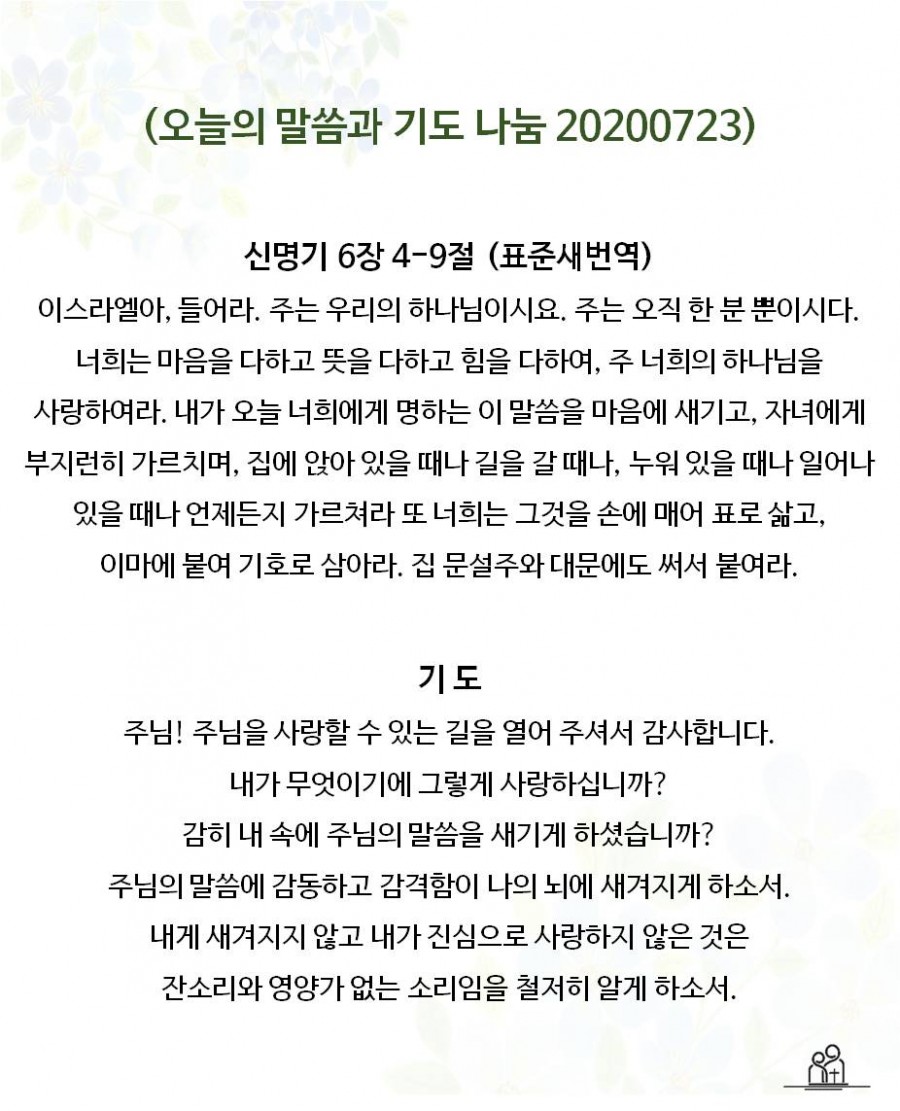 (오늘의 말씀과 기도 나눔 20200723)

신명기 6장 4-9절 (표준새번역)
이스라엘아, 들어라. 주는 우리의 하나님이시요. 주는 오직 한 분 뿐이시다. 너희는 마음을 다하고 뜻을 다하고 힘을 다하여, 주 너희의 하나님을 사랑하여라. 내가 오늘 너희에게 명하는 이 말씀을 마음에 새기고, 자녀에게 부지런히 가르치며, 집에 앉아 있을 때나 길을 갈 때나, 누워 있을 때나 일어나 있을 때나 언제든지 가르쳐라 또 너희는 그것을 손에 매어 표로 삶고, 이마에 붙여 기호로 삼아라. 집 문설주와 대문에도 써서 붙여라.

기 도
주님! 주님을 사랑할 수 있는 길을 열어 주셔서 감사합니다.
내가 무엇이기에 그렇게 사랑하십니까?
감히 내 속에 주님의 말씀을 새기게 하셨습니까?
주님의 말씀에 감동하고 감격함이 나의 뇌에 새겨지게 하소서.
내게 새겨지지 않고 내가 진심으로 사랑하지 않은 것은
잔소리와 영양가 없는 소리임을 철저히 알게 하소서.